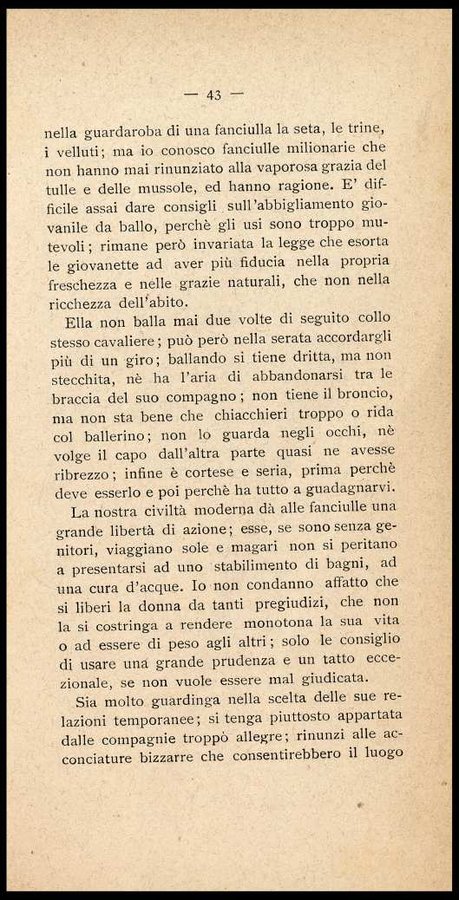 — 43 —

nella guardaroba di una fanciulla la seta, le trine, i velluti; ma io conosco fanciulle milionarie che non hanno mai rinunziato alla vaporosa grazia del tulle e delle mussole, ed hanno ragione. E' difficile assai dare consigli sull'abbigliamento giovanile da ballo, perchè gli usi sono troppo mutevoli; rimane però invariata la legge che esorta le giovanette ad aver più fiducia nella propria freschezza e nelle grazie naturali, che non nella ricchezza dell'abito.

Ella non balla mai due volte di seguito collo stesso cavaliere; può però nella serata accordargli più di un giro; ballando si tiene dritta, ma non stecchita, nè ha l'aria di abbandonarsi tra le braccia del suo compagno; non tiene il broncio, ma non sta bene che chiacchieri troppo o rida col ballerino; non lo guarda negli occhi, nè volge il capo dall'altra parte quasi ne avesse ribrezzo; infine è cortese e seria, prima perchè deve esserlo e poi perchè ha tutto a guadagnarvi.

La nostra civiltà moderna dà alle fanciulle una grande libertà di azione; esse, se sono senza genitori, viaggiano sole e magari non si peritano a presentarsi ad uno stabilimento di bagni, ad una cura d'acque. Io non condanno affatto che si liberi la donna da tanti pregiudizi, che non la si costringa a rendere monotona la sua vita o ad essere di peso agli altri; solo le consiglio di usare una grande prudenza e un tatto eccezionale, se non vuole essere mal giudicata.

Sia molto guardinga nella scelta delle sue relazioni temporanee; si tenga piuttosto appartata dalle compagnie troppò allegre; rinunzi alle acconciature bizzarre che consentirebbero il luogo